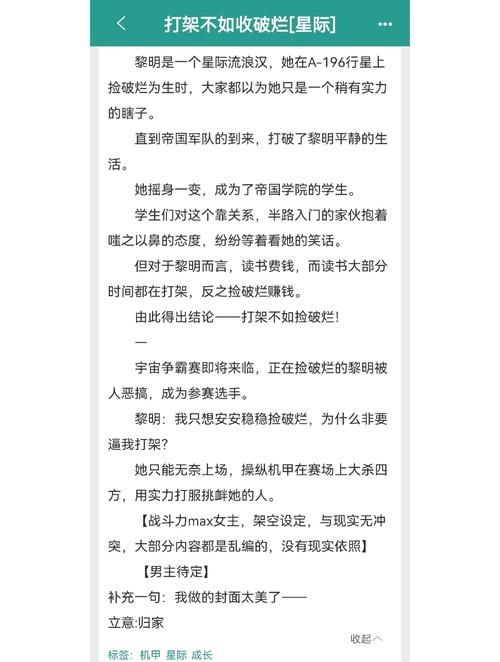 打架不如收破烂[星际]

黎明是一个星际流浪汉，她在A-196行星上捡破烂为生时，大家都以为她只是一个稍有实力的瞎子。

直到帝国军队的到来，打破了黎明平静的生活。

她摇身一变，成为了帝国学院的学生。

学生们对这个靠关系，半路入门的家伙抱着嗤之以鼻的态度，纷纷等着看她的笑话。

但对于黎明而言，读书费钱，而读书大部分时间都在打架，反之捡破烂赚钱。

由此得出结论——打架不如捡破烂!

—

宇宙争霸赛即将来临，正在捡破烂的黎明被人恶搞，成为参赛选手。

黎明：我只想安安稳稳捡破烂，为什么非要逼我打架?

她只能无奈上场，操纵机甲在赛场上大杀四方，用实力打服挑衅她的人。

【战斗力max女主，架空设定，与现实无冲突，大部分内容都是乱编的，没有现实依照】

【男主待定】

补充一句：我做的封面太美了——

立意:归家

收起

标签：机甲 星际 成长